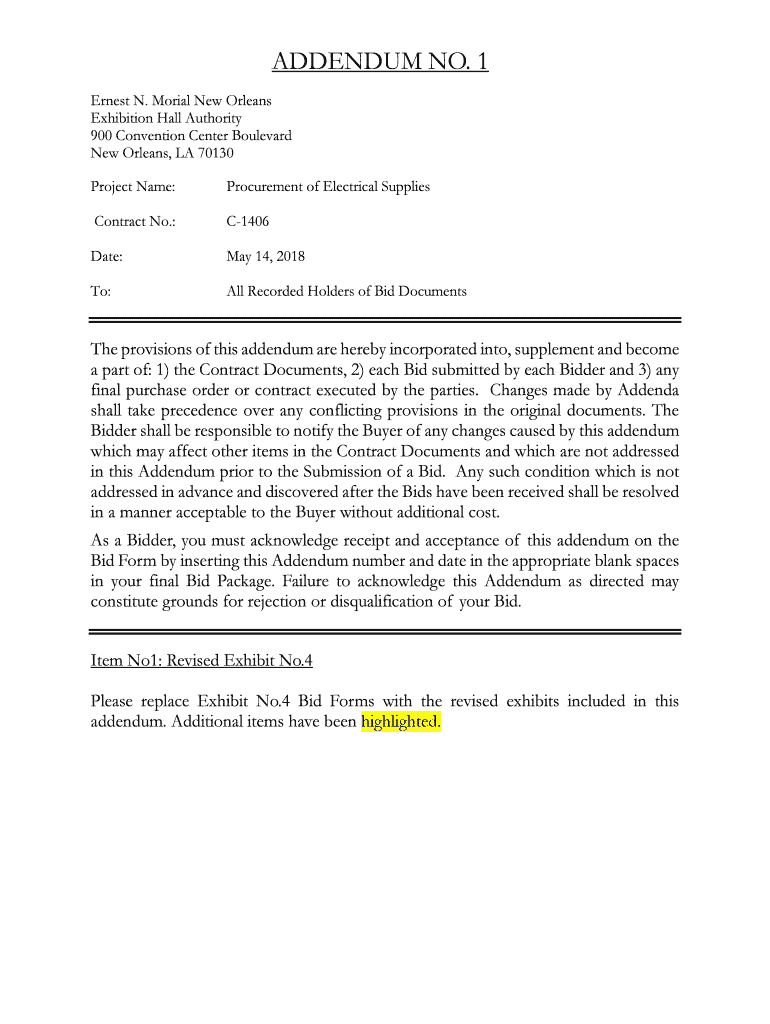 ADDENDUM NO. 1

Ernest N. Morial New Orleans
Exhibition Hall Authority
900 Convention Center Boulevard
New Orleans, LA 70130

Project Name: Procurement of Electrical Supplies

Contract No.: C-1406

Date: May 14, 2018

To: All Recorded Holders of Bid Documents

The provisions of this addendum are hereby incorporated into, supplement and become a part of: 1) the Contract Documents, 2) each Bid submitted by each Bidder and 3) any final purchase order or contract executed by the parties. Changes made by Addenda shall take precedence over any conflicting provisions in the original documents. The Bidder shall be responsible to notify the Buyer of any changes caused by this addendum which may affect other items in the Contract Documents and which are not addressed in this Addendum prior to the Submission of a Bid. Any such condition which is not addressed in advance and discovered after the Bids have been received shall be resolved in a manner acceptable to the Buyer without additional cost.

As a Bidder, you must acknowledge receipt and acceptance of this addendum on the Bid Form by inserting this Addendum number and date in the appropriate blank spaces in your final Bid Package. Failure to acknowledge this Addendum as directed may constitute grounds for rejection or disqualification of your Bid.

Item No1: Revised Exhibit No.4

Please replace Exhibit No.4 Bid Forms with the revised exhibits included in this addendum. Additional items have been highlighted.